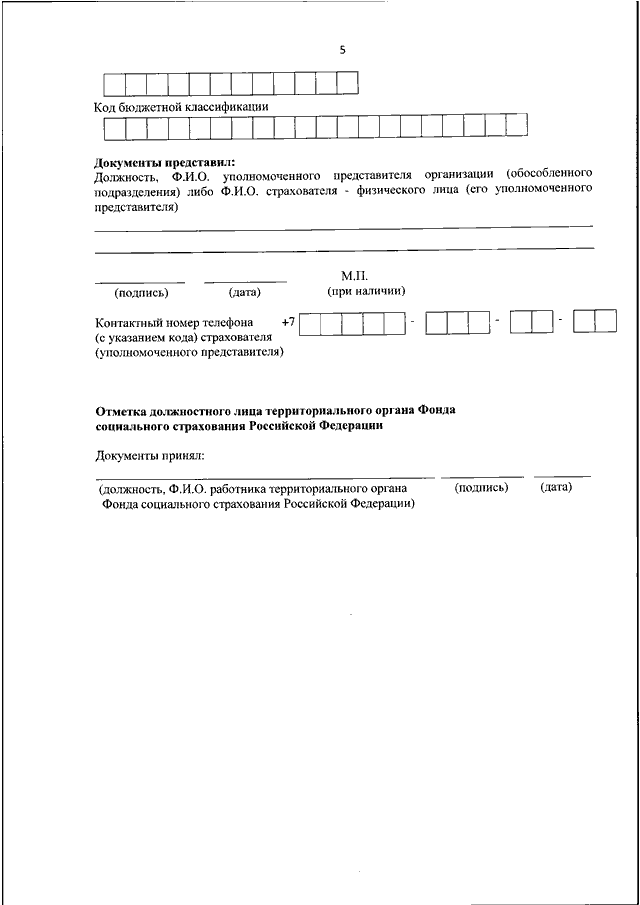 5

Код бюджетной классификации

**Документы представил:**
Должность, Ф.И.О. уполномоченного представителя организации (обособленного подразделения) либо Ф.И.О. страхователя - физического лица (его уполномоченного представителя)

(подпись) (дата) М.П. (при наличии)

Контактный номер телефона (с указанием кода) страхователя (уполномоченного представителя) +7 - - -

**Отметка должностного лица территориального органа Фонда социального страхования Российской Федерации**

Документы принял:

(должность, Ф.И.О. работника территориального органа Фонда социального страхования Российской Федерации) (подпись) (дата)